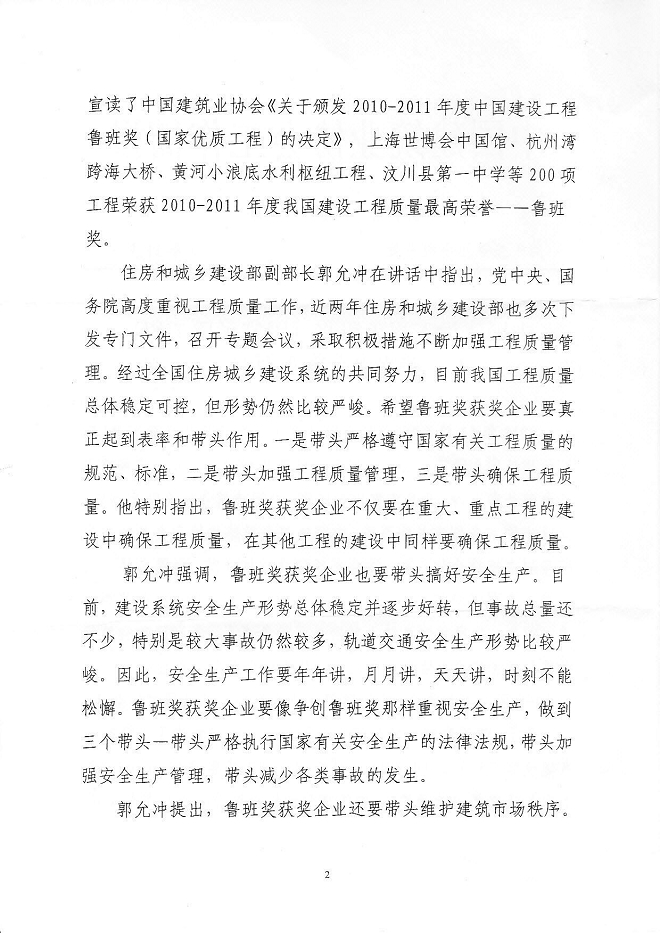 宣读了中国建筑业协会《关于颁发 2010-2011 年度中国建设工程鲁班奖（国家优质工程）的决定》，上海世博会中国馆、杭州湾跨海大桥、黄河小浪底水利枢纽工程、汶川县第一中学等 200 项工程荣获 2010-2011 年度我国建设工程质量最高荣誉——鲁班奖。

住房和城乡建设部副部长郭允冲在讲话中指出，党中央、国务院高度重视工程质量工作，近两年住房和城乡建设部也多次下发专门文件，召开专题会议，采取积极措施不断加强工程质量管理。经过全国住房城乡建设系统的共同努力，目前我国工程质量总体稳定可控，但形势仍然比较严峻。希望鲁班奖获奖企业要真正起到表率和带头作用。一是带头严格遵守国家有关工程质量的规范、标准，二是带头加强工程质量管理，三是带头确保工程质量。他特别指出，鲁班奖获奖企业不仅要在重大、重点工程的建设中确保工程质量，在其他工程的建设中同样要确保工程质量。

郭允冲强调，鲁班奖获奖企业也要带头搞好安全生产。目前，建设系统安全生产形势总体稳定并逐步好转，但事故总量还不少，特别是较大事故仍然较多，轨道交通安全生产形势比较严峻。因此，安全生产工作要年年讲，月月讲，天天讲，时刻不能松懈。鲁班奖获奖企业要像争创鲁班奖那样重视安全生产，做到三个带头一带头严格执行国家有关安全生产的法律法规，带头加强安全生产管理，带头减少各类事故的发生。

郭允冲提出，鲁班奖获奖企业还要带头维护建筑市场秩序。

2